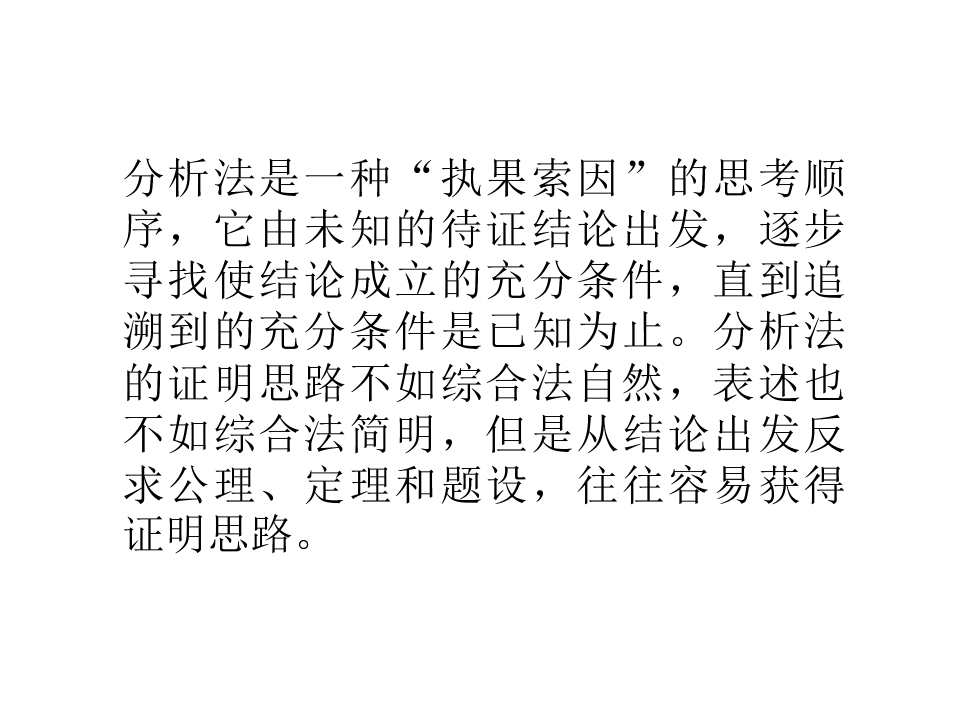 分析法是一种“执果索因”的思考顺序，它由未知的待证结论出发，逐步寻找使结论成立的充分条件，直到追溯到的充分条件是已知为止。分析法的证明思路不如综合法自然，表述也不如综合法简明，但是从结论出发反求公理、定理和题设，往往容易获得证明思路。